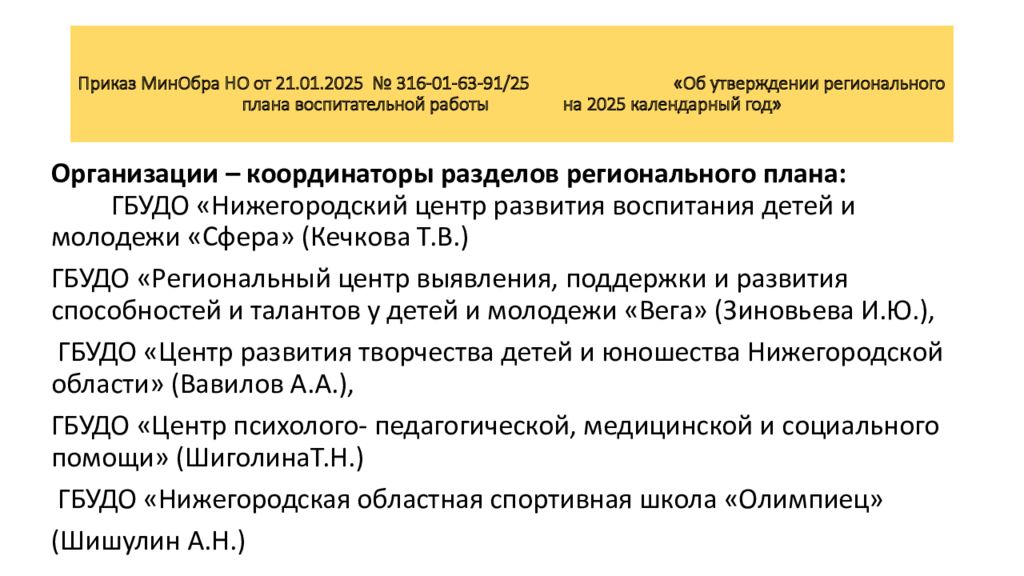 Приказ МинОбра НО от 21.01.2025 № 316-01-63-91/25 «Об утверждении регионального плана воспитательной работы на 2025 календарный год»

Организации – координаторы разделов регионального плана:
ГБУДО «Нижегородский центр развития воспитания детей и молодежи «Сфера» (Кечкова Т.В.)

ГБУДО «Региональный центр выявления, поддержки и развития способностей и талантов у детей и молодежи «Вега» (Зиновьева И.Ю.),

ГБУДО «Центр развития творчества детей и юношества Нижегородской области» (Вавилов А.А.),

ГБУДО «Центр психолого- педагогической, медицинской и социального помощи» (ШиголинаТ.Н.)

ГБУДО «Нижегородская областная спортивная школа «Олимпиец»

(Шишулин А.Н.)